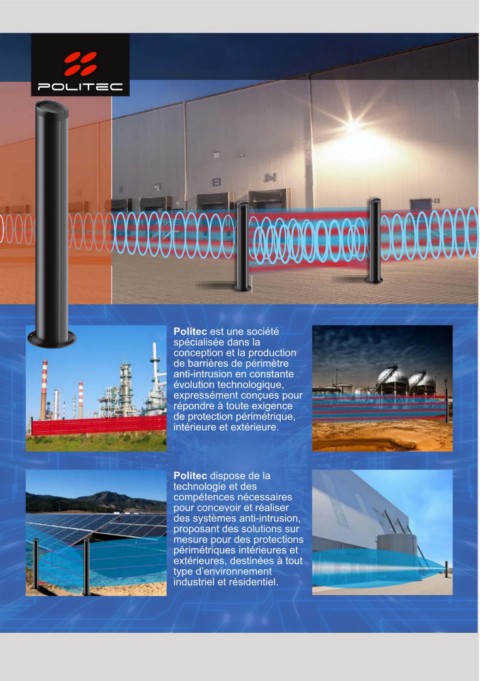 POLITEC

Politec est une société spécialisée dans la conception et la production de barrières de périmètre anti-intrusion en constante évolution technologique, expressément conçues pour répondre à toute exigence de protection périmétrique, intérieure et extérieure.

Politec dispose de la technologie et des compétences nécessaires pour concevoir et réaliser des systèmes anti-intrusion, proposant des solutions sur mesure pour des protections périmétriques intérieures et extérieures, destinées à tout type d'environnement industriel et résidentiel.